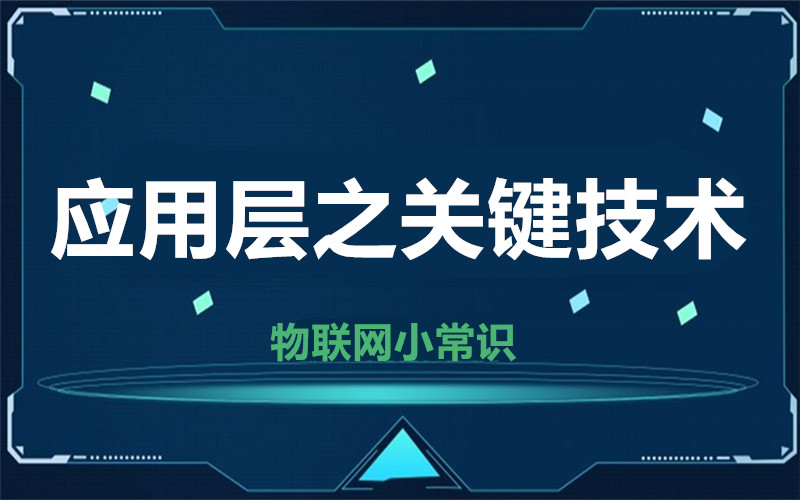 应用层之关键技术

物联网小常识